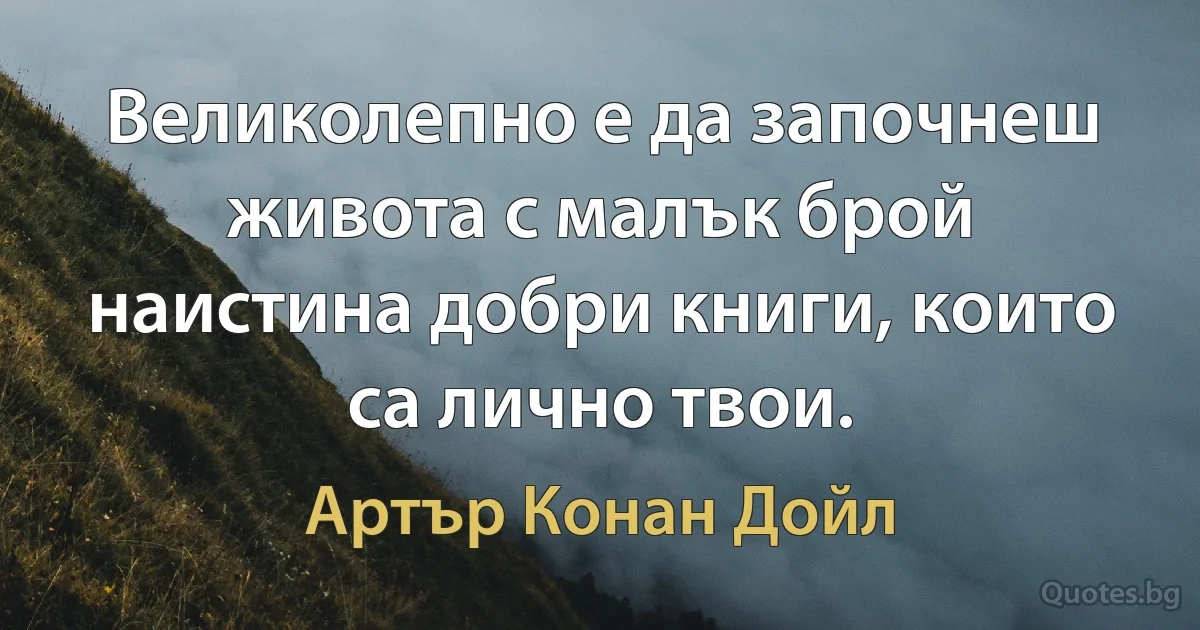 Великолепно е да започнеш живота с малък брой наистина добри книги, които са лично твои.

Артър Конан Дойл

Quotes.bg